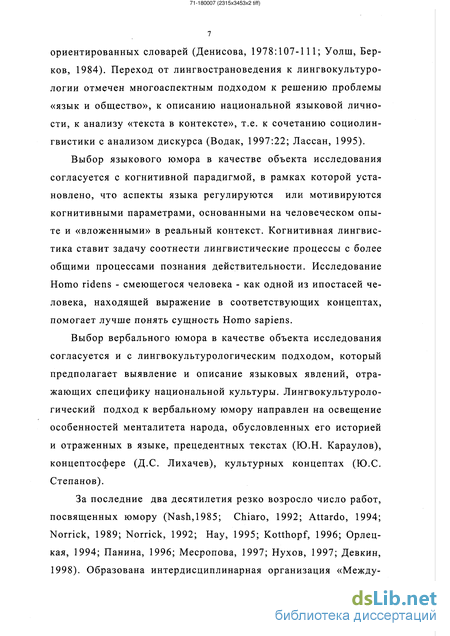 71-180007 (2315x3453x2 tiff)

7

ориентированных словарей (Денисова, 1978:107-111; Уолш, Берков, 1984). Переход от лингвострановедения к лингвокультурологии отмечен многоаспектным подходом к решению проблемы «язык и общество», к описанию национальной языковой личности, к анализу «текста в контексте», т.е. к сочетанию социолингвистики с анализом дискурса (Водак, 1997:22; Лассан, 1995).

Выбор языкового юмора в качестве объекта исследования согласуется с когнитивной парадигмой, в рамках которой установлено, что аспекты языка регулируются или мотивируются когнитивными параметрами, основанными на человеческом опыте и «вложенными» в реальный контекст. Когнитивная лингвистика ставит задачу соотнести лингвистические процессы с более общими процессами познания действительности. Исследование Homo ridens - смеющегося человека - как одной из ипостасей человека, находящей выражение в соответствующих концептах, помогает лучше понять сущность Homo sapiens.

Выбор вербального юмора в качестве объекта исследования согласуется и с лингвокультурологическим подходом, который предполагает выявление и описание языковых явлений, отражающих специфику национальной культуры. Лингвокультурологический подход к вербальному юмору направлен на освещение особенностей менталитета народа, обусловленных его историей и отраженных в языке, прецедентных текстах (Ю.Н. Караулов), концептосфере (Д.С. Лихачев), культурных концептах (Ю.С. Степанов).

За последние два десятилетия резко возросло число работ, посвященных юмору (Nash,1985; Chiaro, 1992; Attardo, 1994; Norrick, 1989; Norrick, 1992; Hay, 1995; Kotthopf, 1996; Орлецкая, 1994; Панина, 1996; Месропова, 1997; Нухов, 1997; Девкин, 1998). Образована интердисциплинарная организация «Между-

dsLib.net
библиотека диссертаций